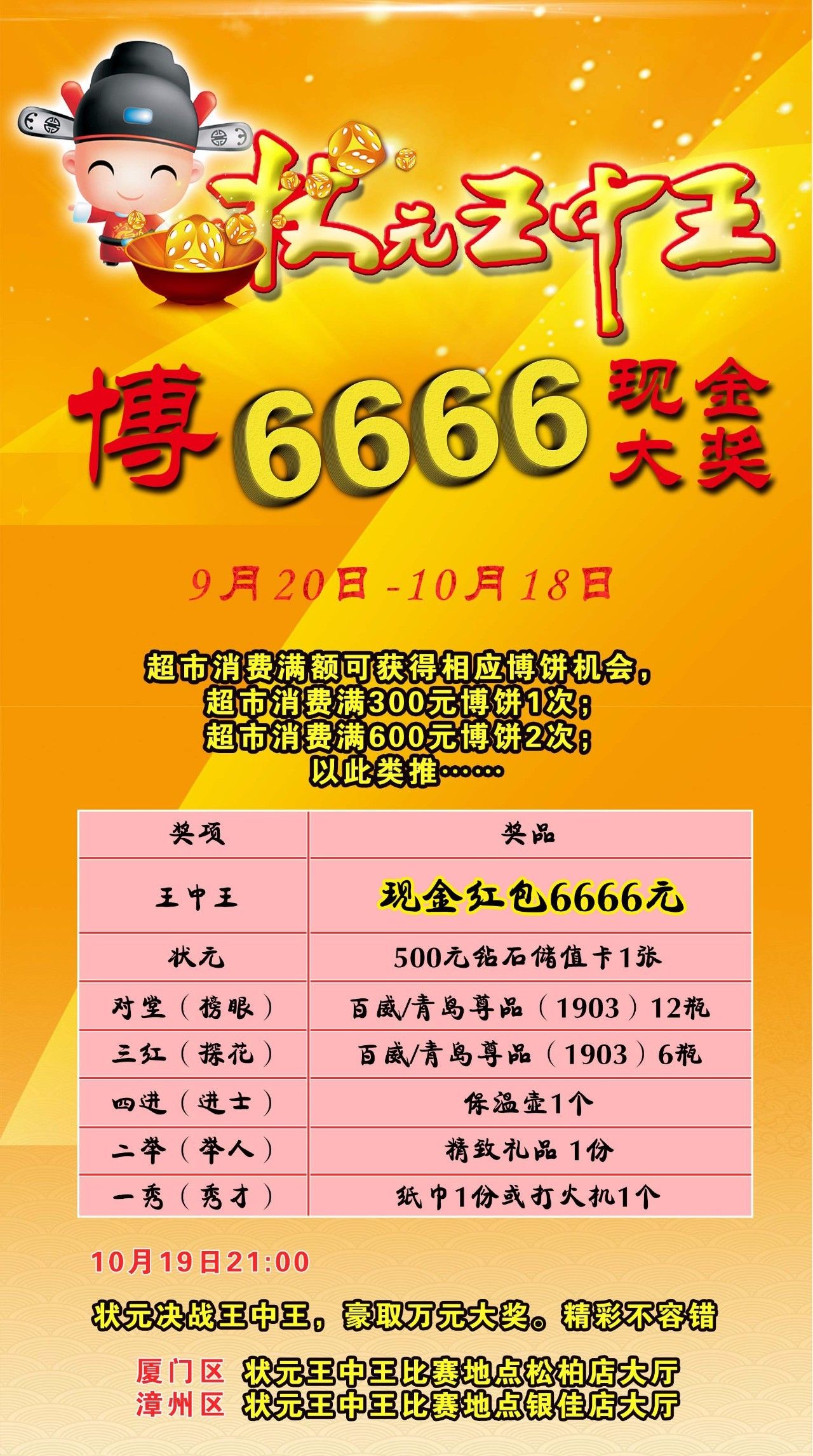 状元王中王

博6666现金大奖

9月20日-10月18日

超市消费满额可获得相应博饼机会，
超市消费满300元博饼1次；
超市消费满600元博饼2次；
以此类推……

| 奖项 | 奖品 |
|---|---|
| 王中王 | 现金红包6666元 |
| 状元 | 500元钻石储值卡1张 |
| 对堂（榜眼） | 百威/青岛尊品（1903）12瓶 |
| 三红（探花） | 百威/青岛尊品（1903）6瓶 |
| 四进（进士） | 保温壶1个 |
| 二举（举人） | 精致礼品 1份 |
| 一秀（秀才） | 纸巾1份或打火机1个 |

10月19日21:00

状元决战王中王，豪取万元大奖。精彩不容错

厦门区 状元王中王比赛地点松柏店大厅
漳州区 状元王中王比赛地点银佳店大厅